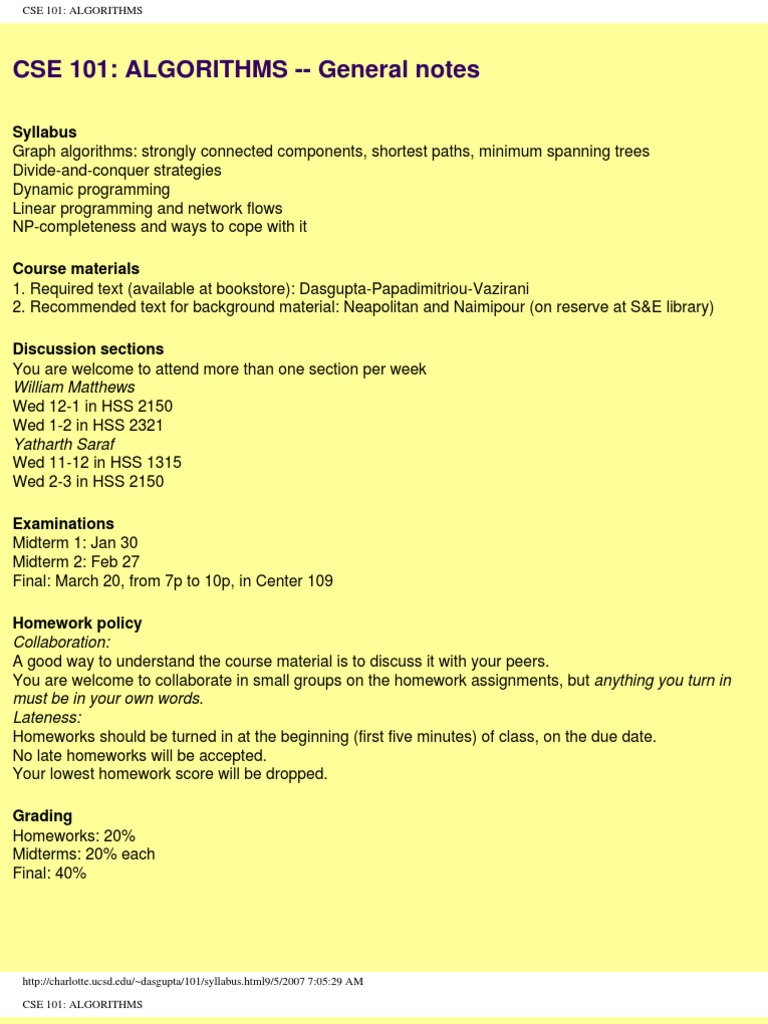 CSE 101: ALGORITHMS

CSE 101: ALGORITHMS -- General notes

Syllabus
Graph algorithms: strongly connected components, shortest paths, minimum spanning trees
Divide-and-conquer strategies
Dynamic programming
Linear programming and network flows
NP-completeness and ways to cope with it

Course materials
1. Required text (available at bookstore): Dasgupta-Papadimitriou-Vazirani
2. Recommended text for background material: Neapolitan and Naimipour (on reserve at S&E library)

Discussion sections
You are welcome to attend more than one section per week
William Matthews
Wed 12-1 in HSS 2150
Wed 1-2 in HSS 2321
Yatharth Saraf
Wed 11-12 in HSS 1315
Wed 2-3 in HSS 2150

Examinations
Midterm 1: Jan 30
Midterm 2: Feb 27
Final: March 20, from 7p to 10p, in Center 109

Homework policy
Collaboration:
A good way to understand the course material is to discuss it with your peers.
You are welcome to collaborate in small groups on the homework assignments, but anything you turn in must be in your own words.
Lateness:
Homeworks should be turned in at the beginning (first five minutes) of class, on the due date.
No late homeworks will be accepted.
Your lowest homework score will be dropped.

Grading
Homeworks: 20%
Midterms: 20% each
Final: 40%

http://charlotte.ucsd.edu/~dasgupta/101/syllabus.html9/5/2007 7:05:29 AM

CSE 101: ALGORITHMS